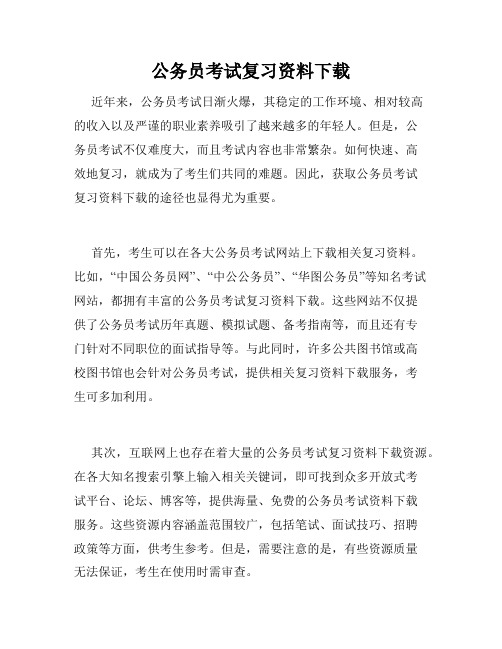 公务员考试复习资料下载

近年来，公务员考试日渐火爆，其稳定的工作环境、相对较高的收入以及严谨的职业素养吸引了越来越多的年轻人。但是，公务员考试不仅难度大，而且考试内容也非常繁杂。如何快速、高效地复习，就成为了考生们共同的难题。因此，获取公务员考试复习资料下载的途径也显得尤为重要。

首先，考生可以在各大公务员考试网站上下载相关复习资料。比如，“中国公务员网”、“中公公务员”、“华图公务员”等知名考试网站，都拥有丰富的公务员考试复习资料下载。这些网站不仅提供了公务员考试历年真题、模拟试题、备考指南等，而且还有专门针对不同职位的面试指导等。与此同时，许多公共图书馆或高校图书馆也会针对公务员考试，提供相关复习资料下载服务，考生可多加利用。

其次，互联网上也存在着大量的公务员考试复习资料下载资源。在各大知名搜索引擎上输入相关关键词，即可找到众多开放式考试平台、论坛、博客等，提供海量、免费的公务员考试资料下载服务。这些资源内容涵盖范围较广，包括笔试、面试技巧、招聘政策等方面，供考生参考。但是，需要注意的是，有些资源质量无法保证，考生在使用时需审查。